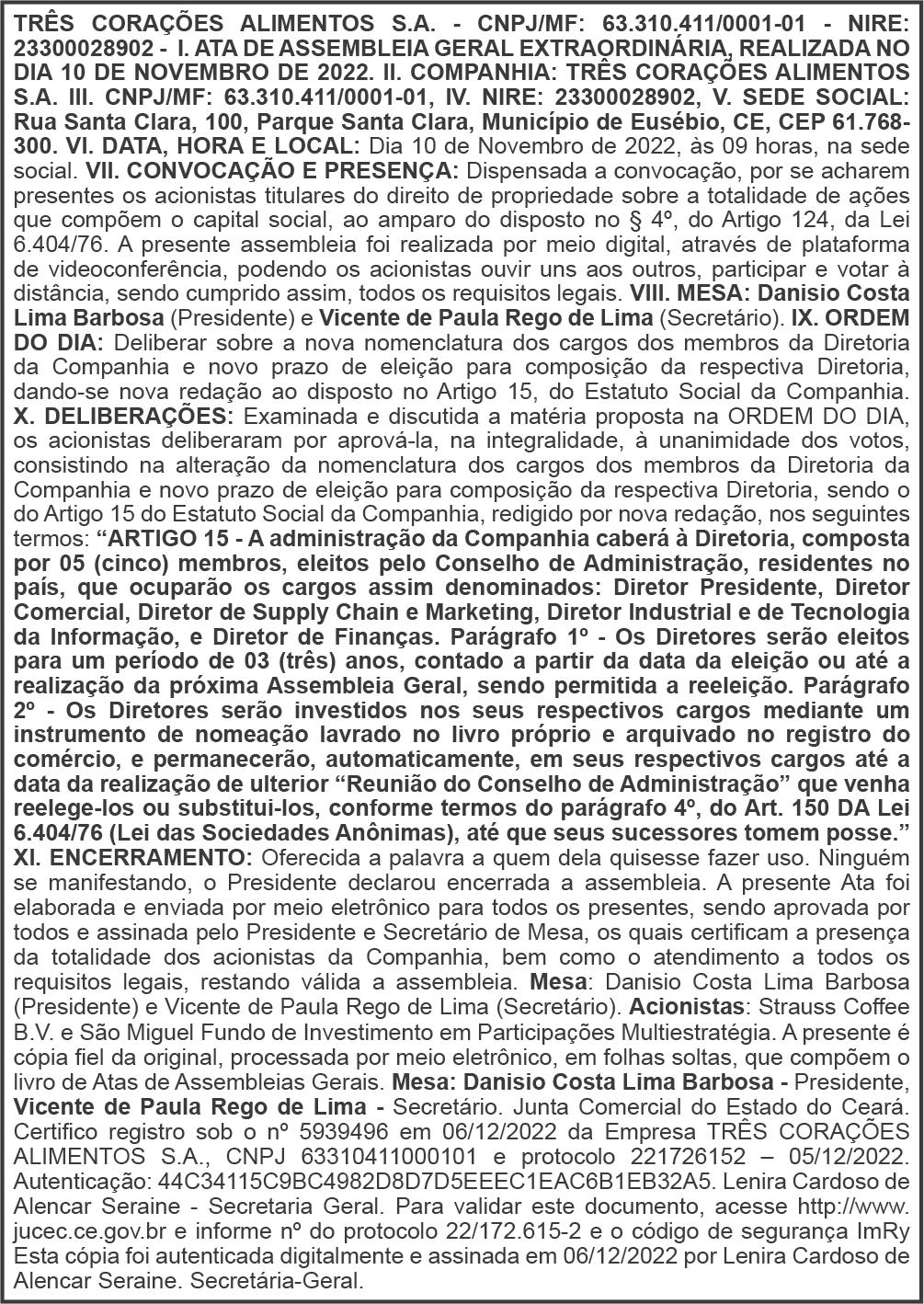 TRÊS CORAÇÕES ALIMENTOS S.A. - CNPJ/MF: 63.310.411/0001-01 - NIRE: 23300028902 - I. ATA DE ASSEMBLEIA GERAL EXTRAORDINÁRIA, REALIZADA NO DIA 10 DE NOVEMBRO DE 2022. II. COMPANHIA: TRÊS CORAÇÕES ALIMENTOS S.A. III. CNPJ/MF: 63.310.411/0001-01, IV. NIRE: 23300028902, V. SEDE SOCIAL: Rua Santa Clara, 100, Parque Santa Clara, Município de Eusébio, CE, CEP 61.768-300. VI. DATA, HORA E LOCAL: Dia 10 de Novembro de 2022, às 09 horas, na sede social. VII. CONVOCAÇÃO E PRESENÇA: Dispensada a convocação, por se acharem presentes os acionistas titulares do direito de propriedade sobre a totalidade de ações que compõem o capital social, ao amparo do disposto no § 4º, do Artigo 124, da Lei 6.404/76. A presente assembleia foi realizada por meio digital, através de plataforma de videoconferência, podendo os acionistas ouvir uns aos outros, participar e votar à distância, sendo cumprido assim, todos os requisitos legais. VIII. MESA: Danisio Costa Lima Barbosa (Presidente) e Vicente de Paula Rego de Lima (Secretário). IX. ORDEM DO DIA: Deliberar sobre a nova nomenclatura dos cargos dos membros da Diretoria da Companhia e novo prazo de eleição para composição da respectiva Diretoria, dando-se nova redação ao disposto no Artigo 15, do Estatuto Social da Companhia. X. DELIBERAÇÕES: Examinada e discutida a matéria proposta na ORDEM DO DIA, os acionistas deliberaram por aprová-la, na integralidade, à unanimidade dos votos, consistindo na alteração da nomenclatura dos cargos dos membros da Diretoria da Companhia e novo prazo de eleição para composição da respectiva Diretoria, sendo o do Artigo 15 do Estatuto Social da Companhia, redigido por nova redação, nos seguintes termos: “ARTIGO 15 - A administração da Companhia caberá à Diretoria, composta por 05 (cinco) membros, eleitos pelo Conselho de Administração, residentes no país, que ocuparão os cargos assim denominados: Diretor Presidente, Diretor Comercial, Diretor de Supply Chain e Marketing, Diretor Industrial e de Tecnologia da Informação, e Diretor de Finanças. Parágrafo 1º - Os Diretores serão eleitos para um período de 03 (três) anos, contado a partir da data da eleição ou até a realização da próxima Assembleia Geral, sendo permitida a reeleição. Parágrafo 2º - Os Diretores serão investidos nos seus respectivos cargos mediante um instrumento de nomeação lavrado no livro próprio e arquivado no registro do comércio, e permanecerão, automaticamente, em seus respectivos cargos até a data da realização de ulterior “Reunião do Conselho de Administração” que venha reelege-los ou substitui-los, conforme termos do parágrafo 4º, do Art. 150 DA Lei 6.404/76 (Lei das Sociedades Anônimas), até que seus sucessores tomem posse.” XI. ENCERRAMENTO: Oferecida a palavra a quem dela quisesse fazer uso. Ninguém se manifestando, o Presidente declarou encerrada a assembleia. A presente Ata foi elaborada e enviada por meio eletrônico para todos os presentes, sendo aprovada por todos e assinada pelo Presidente e Secretário de Mesa, os quais certificam a presença da totalidade dos acionistas da Companhia, bem como o atendimento a todos os requisitos legais, restando válida a assembleia. Mesa: Danisio Costa Lima Barbosa (Presidente) e Vicente de Paula Rego de Lima (Secretário). Acionistas: Strauss Coffee B.V. e São Miguel Fundo de Investimento em Participações Multiestratégia. A presente é cópia fiel da original, processada por meio eletrônico, em folhas soltas, que compõem o livro de Atas de Assembleias Gerais. Mesa: Danisio Costa Lima Barbosa - Presidente, Vicente de Paula Rego de Lima - Secretário. Junta Comercial do Estado do Ceará. Certifico registro sob o nº 5939496 em 06/12/2022 da Empresa TRÊS CORAÇÕES ALIMENTOS S.A., CNPJ 63310411000101 e protocolo 221726152 – 05/12/2022. Autenticação: 44C34115C9BC4982D8D7D5EEEC1EAC6B1EB32A5. Lenira Cardoso de Alencar Seraine - Secretaria Geral. Para validar este documento, acesse http://www.jucec.ce.gov.br e informe nº do protocolo 22/172.615-2 e o código de segurança ImRy Esta cópia foi autenticada digitalmente e assinada em 06/12/2022 por Lenira Cardoso de Alencar Seraine. Secretária-Geral.